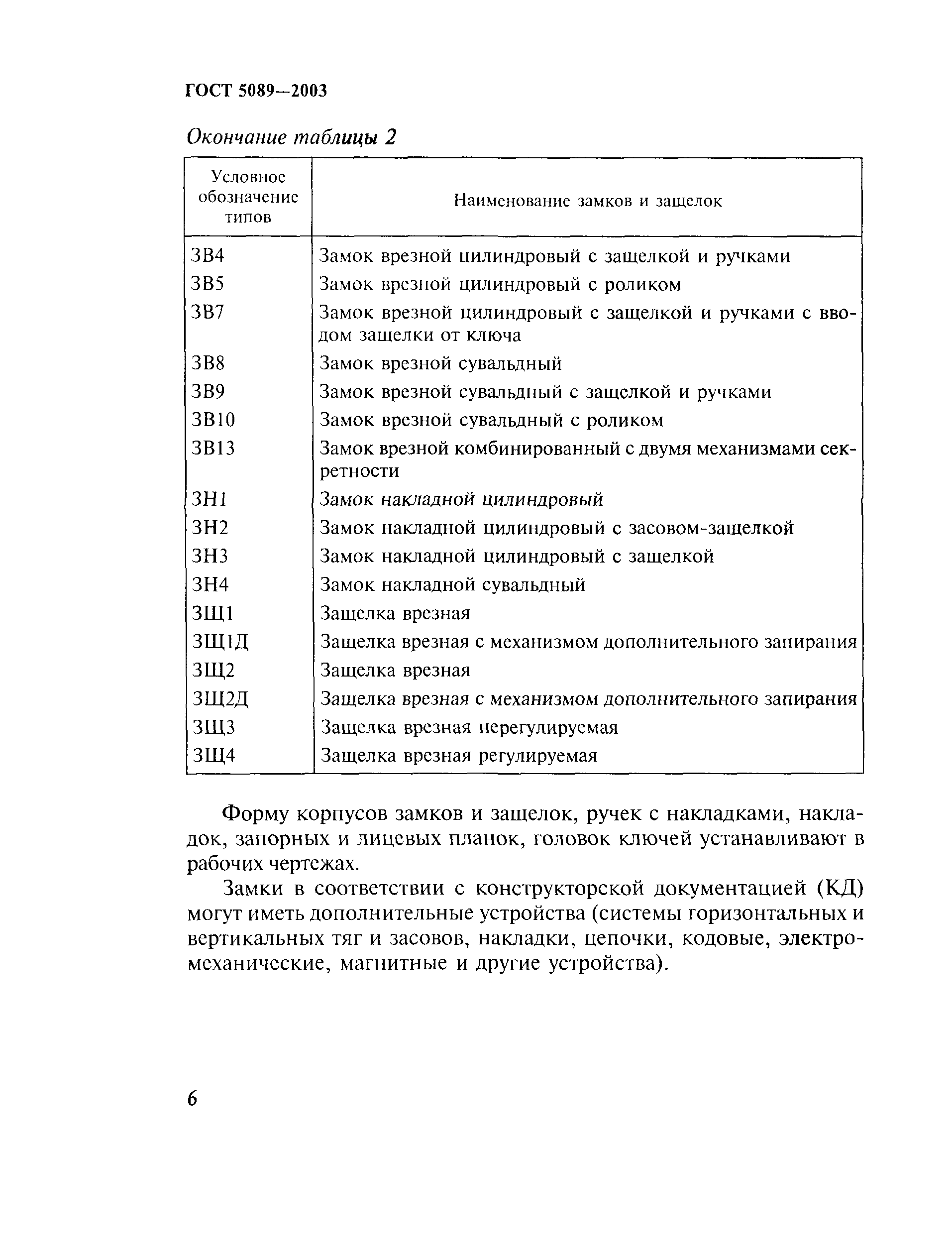 ГОСТ 5089—2003

Окончание таблицы 2

| Условное обозначение типов | Наименование замков и защелок |
|---|---|
| ЗВ4 | Замок врезной цилиндровый с защелкой и ручками |
| ЗВ5 | Замок врезной цилиндровый с роликом |
| ЗВ7 | Замок врезной цилиндровый с защелкой и ручками с вводом защелки от ключа |
| ЗВ8 | Замок врезной сувальдный |
| ЗВ9 | Замок врезной сувальдный с защелкой и ручками |
| ЗВ10 | Замок врезной сувальдный с роликом |
| ЗВ13 | Замок врезной комбинированный с двумя механизмами секретности |
| ЗН1 | Замок накладной цилиндровый |
| ЗН2 | Замок накладной цилиндровый с засовом-защелкой |
| ЗН3 | Замок накладной цилиндровый с защелкой |
| ЗН4 | Замок накладной сувальдный |
| ЗЩ1 | Защелка врезная |
| ЗЩ1Д | Защелка врезная с механизмом дополнительного запирания |
| ЗЩ2 | Защелка врезная |
| ЗЩ2Д | Защелка врезная с механизмом дополнительного запирания |
| ЗЩ3 | Защелка врезная нерегулируемая |
| ЗЩ4 | Защелка врезная регулируемая |

Форму корпусов замков и защелок, ручек с накладками, накладок, запорных и лицевых планок, головок ключей устанавливают в рабочих чертежах.

Замки в соответствии с конструкторской документацией (КД) могут иметь дополнительные устройства (системы горизонтальных и вертикальных тяг и засовов, накладки, цепочки, кодовые, электромеханические, магнитные и другие устройства).

6